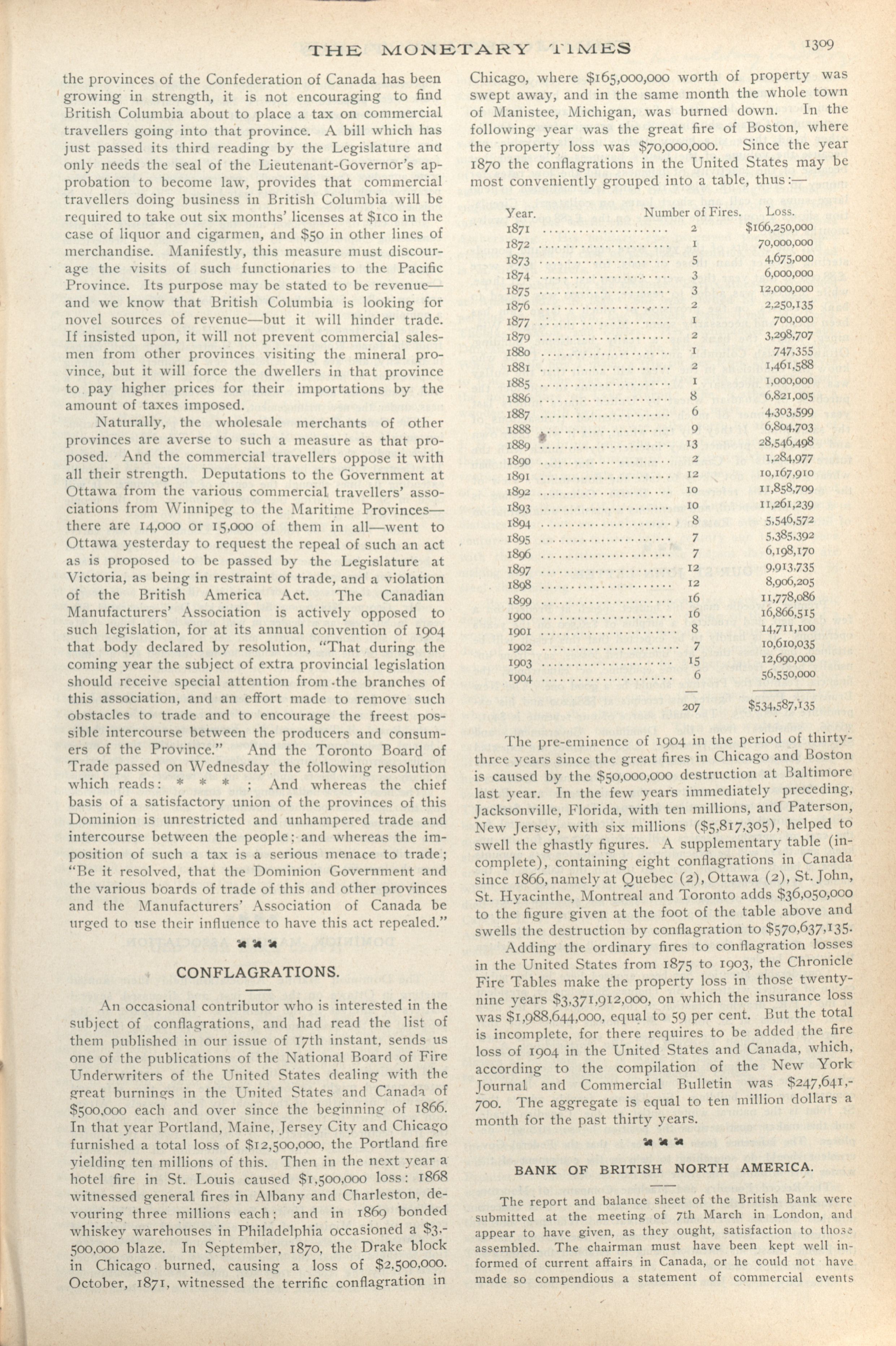 THE MONETARY TIMES 1309

the provinces of the Confederation of Canada has been growing in strength, it is not encouraging to find British Columbia about to place a tax on commercial travellers going into that province. A bill which has just passed its third reading by the Legislature and only needs the seal of the Lieutenant-Governor's approbation to become law, provides that commercial travellers doing business in British Columbia will be required to take out six months' licenses at $100 in the case of liquor and cigarmen, and $50 in other lines of merchandise. Manifestly, this measure must discourage the visits of such functionaries to the Pacific Province. Its purpose may be stated to be revenue—and we know that British Columbia is looking for novel sources of revenue—but it will hinder trade. If insisted upon, it will not prevent commercial salesmen from other provinces visiting the mineral province, but it will force the dwellers in that province to pay higher prices for their importations by the amount of taxes imposed.

Naturally, the wholesale merchants of other provinces are averse to such a measure as that proposed. And the commercial travellers oppose it with all their strength. Deputations to the Government at Ottawa from the various commercial travellers' associations from Winnipeg to the Maritime Provinces—there are 14,000 or 15,000 of them in all—went to Ottawa yesterday to request the repeal of such an act as is proposed to be passed by the Legislature at Victoria, as being in restraint of trade, and a violation of the British America Act. The Canadian Manufacturers' Association is actively opposed to such legislation, for at its annual convention of 1904 that body declared by resolution, "That during the coming year the subject of extra provincial legislation should receive special attention from the branches of this association, and an effort made to remove such obstacles to trade and to encourage the freest possible intercourse between the producers and consumers of the Province." And the Toronto Board of Trade passed on Wednesday the following resolution which reads: * * * ; And whereas the chief basis of a satisfactory union of the provinces of this Dominion is unrestricted and unhampered trade and intercourse between the people; and whereas the imposition of such a tax is a serious menace to trade; "Be it resolved, that the Dominion Government and the various boards of trade of this and other provinces and the Manufacturers' Association of Canada be urged to use their influence to have this act repealed."

CONFLAGRATIONS.

An occasional contributor who is interested in the subject of conflagrations, and had read the list of them published in our issue of 17th instant, sends us one of the publications of the National Board of Fire Underwriters of the United States dealing with the great burnings in the United States and Canada of $500,000 each and over since the beginning of 1866. In that year Portland, Maine, Jersey City and Chicago furnished a total loss of $12,500,000, the Portland fire yielding ten millions of this. Then in the next year a hotel fire in St. Louis caused $1,500,000 loss: 1868 witnessed general fires in Albany and Charleston, devouring three millions each; and in 1869 bonded whiskey warehouses in Philadelphia occasioned a $3,500,000 blaze. In September, 1870, the Drake block in Chicago burned, causing a loss of $2,500,000. October, 1871, witnessed the terrific conflagration in Chicago, where $165,000,000 worth of property was swept away, and in the same month the whole town of Manistee, Michigan, was burned down. In the following year was the great fire of Boston, where the property loss was $70,000,000. Since the year 1870 the conflagrations in the United States may be most conveniently grouped into a table, thus:—

| Year. | Number of Fires. | Loss. |
|---|---|---|
| 1871 | 2 | $166,250,000 |
| 1872 | 1 | 70,000,000 |
| 1873 | 5 | 4,675,000 |
| 1874 | 3 | 6,000,000 |
| 1875 | 3 | 12,000,000 |
| 1876 | 2 | 2,250,135 |
| 1877 | 1 | 700,000 |
| 1879 | 2 | 3,298,707 |
| 1880 | 1 | 747,355 |
| 1881 | 2 | 1,461,588 |
| 1885 | 1 | 1,000,000 |
| 1886 | 8 | 6,821,005 |
| 1887 | 6 | 4,303,599 |
| 1888 | 9 | 6,804,703 |
| 1889 | 13 | 28,546,498 |
| 1890 | 2 | 1,284,977 |
| 1891 | 12 | 10,167,910 |
| 1892 | 10 | 11,858,709 |
| 1893 | 10 | 11,261,239 |
| 1894 | 8 | 5,546,572 |
| 1895 | 7 | 5,385,392 |
| 1896 | 7 | 6,198,170 |
| 1897 | 12 | 9,913,735 |
| 1898 | 12 | 8,906,205 |
| 1899 | 16 | 11,778,086 |
| 1900 | 16 | 16,866,515 |
| 1901 | 8 | 14,711,100 |
| 1902 | 7 | 10,610,035 |
| 1903 | 15 | 12,690,000 |
| 1904 | 6 | 56,550,000 |
| | 207 | $534,587,135 |

The pre-eminence of 1904 in the period of thirty-three years since the great fires in Chicago and Boston is caused by the $50,000,000 destruction at Baltimore last year. In the few years immediately preceding, Jacksonville, Florida, with ten millions, and Paterson, New Jersey, with six millions ($5,817,305), helped to swell the ghastly figures. A supplementary table (incomplete), containing eight conflagrations in Canada since 1866, namely at Quebec (2), Ottawa (2), St. John, St. Hyacinthe, Montreal and Toronto adds $36,050,000 to the figure given at the foot of the table above and swells the destruction by conflagration to $570,637,135.

Adding the ordinary fires to conflagration losses in the United States from 1875 to 1903, the Chronicle Fire Tables make the property loss in those twenty-nine years $3,371,912,000, on which the insurance loss was $1,988,644,000, equal to 59 per cent. But the total is incomplete, for there requires to be added the fire loss of 1904 in the United States and Canada, which, according to the compilation of the New York Journal and Commercial Bulletin was $247,641,700. The aggregate is equal to ten million dollars a month for the past thirty years.

BANK OF BRITISH NORTH AMERICA.

The report and balance sheet of the British Bank were submitted at the meeting of 7th March in London, and appear to have given, as they ought, satisfaction to those assembled. The chairman must have been kept well informed of current affairs in Canada, or he could not have made so compendious a statement of commercial events